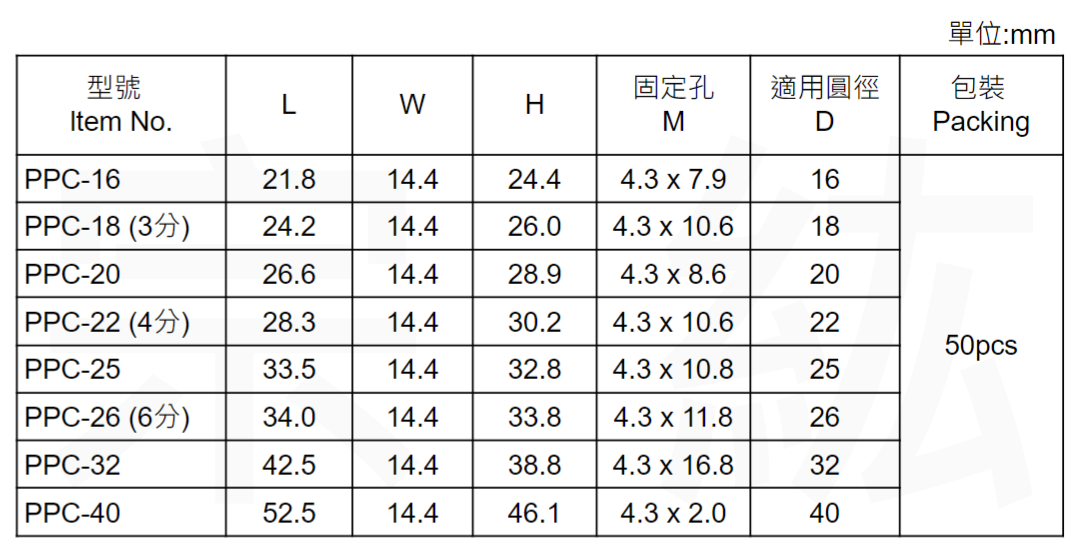 單位:mm

| 型號 Item No. | L | W | H | 固定孔 M | 適用圓徑 D | 包裝 Packing |
|---|---|---|---|---|---|---|
| PPC-16 | 21.8 | 14.4 | 24.4 | 4.3 x 7.9 | 16 | 50pcs |
| PPC-18 (3分) | 24.2 | 14.4 | 26.0 | 4.3 x 10.6 | 18 | |
| PPC-20 | 26.6 | 14.4 | 28.9 | 4.3 x 8.6 | 20 | |
| PPC-22 (4分) | 28.3 | 14.4 | 30.2 | 4.3 x 10.6 | 22 | |
| PPC-25 | 33.5 | 14.4 | 32.8 | 4.3 x 10.8 | 25 | |
| PPC-26 (6分) | 34.0 | 14.4 | 33.8 | 4.3 x 11.8 | 26 | |
| PPC-32 | 42.5 | 14.4 | 38.8 | 4.3 x 16.8 | 32 | |
| PPC-40 | 52.5 | 14.4 | 46.1 | 4.3 x 2.0 | 40 | |